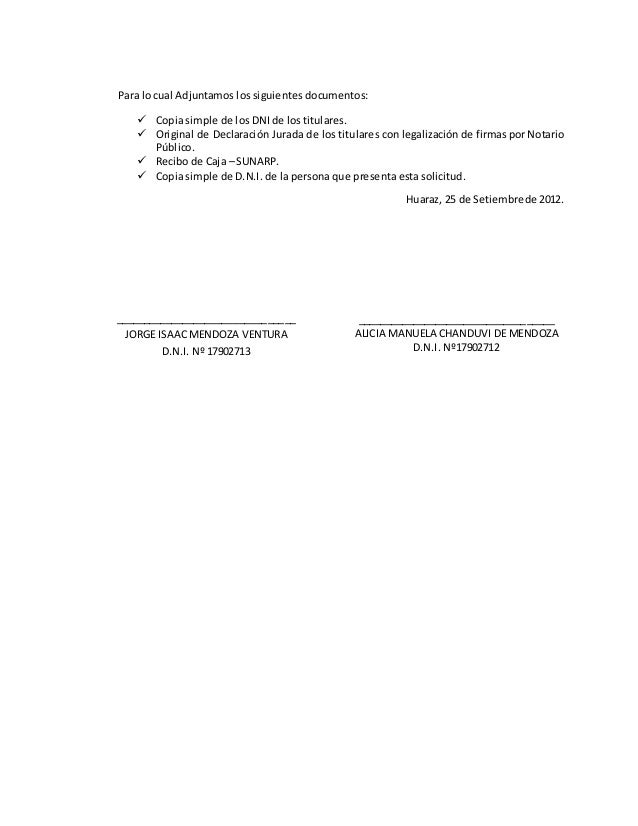 Para lo cual Adjuntamos los siguientes documentos:

✓ Copia simple de los DNI de los titulares.
✓ Original de Declaración Jurada de los titulares con legalización de firmas por Notario Público.
✓ Recibo de Caja – SUNARP.
✓ Copia simple de D.N.I. de la persona que presenta esta solicitud.

Huaraz, 25 de Setiembre de 2012.

____
JORGE ISAAC MENDOZA VENTURA
D.N.I. Nº 17902713

____
ALICIA MANUELA CHANDUVI DE MENDOZA
D.N.I. Nº17902712